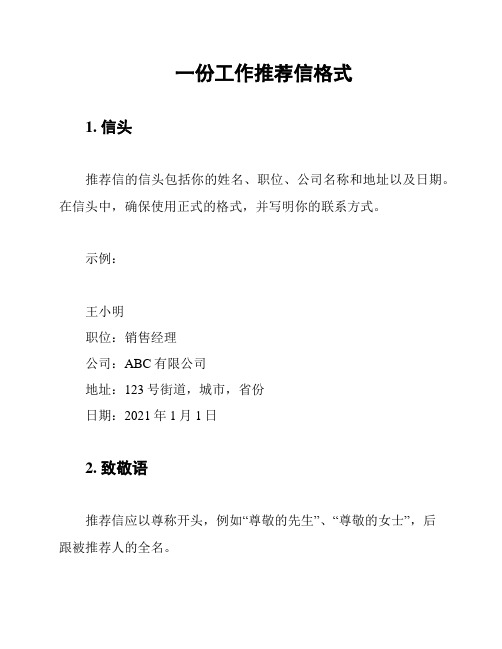 一份工作推荐信格式

1. 信头

推荐信的信头包括你的姓名、职位、公司名称和地址以及日期。在信头中，确保使用正式的格式，并写明你的联系方式。

示例：

王小明
职位：销售经理
公司：ABC 有限公司
地址：123 号街道，城市，省份
日期：2021 年 1 月 1 日

2. 致敬语

推荐信应以尊称开头，例如“尊敬的先生”、“尊敬的女士”，后跟被推荐人的全名。